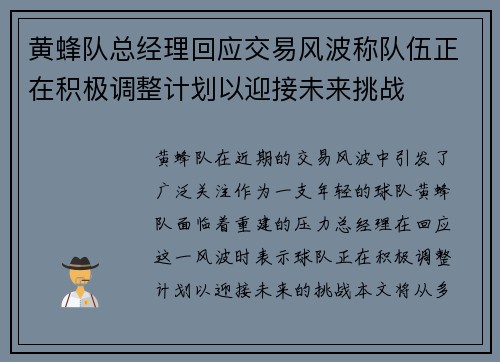 黄蜂队总经理回应交易风波称队伍正在积极调整计划以迎接未来挑战

黄蜂队在近期的交易风波中引发了广泛关注作为一支年轻的球队黄蜂队面临着重建的压力总经理在回应这一风波时表示球队正在积极调整计划以迎接未来的挑战本文将从多